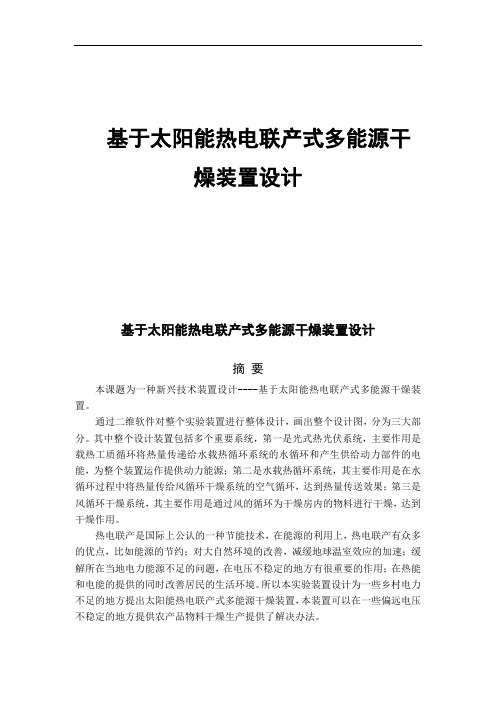 基于太阳能热电联产式多能源干燥装置设计

基于太阳能热电联产式多能源干燥装置设计

摘 要

本课题为一种新兴技术装置设计----基于太阳能热电联产式多能源干燥装置。

通过二维软件对整个实验装置进行整体设计，画出整个设计图，分为三大部分。其中整个设计装置包括多个重要系统，第一是光式热光伏系统，主要作用是载热工质循环将热量传递给水载热循环系统的水循环和产生供给动力部件的电能，为整个装置运作提供动力能源；第二是水载热循环系统，其主要作用是在水循环过程中将热量传给风循环干燥系统的空气循环，达到热量传送效果；第三是风循环干燥系统，其主要作用是通过风的循环为干燥房内的物料进行干燥，达到干燥作用。

热电联产是国际上公认的一种节能技术，在能源的利用上，热电联产有众多的优点，比如能源的节约；对大自然环境的改善，减缓地球温室效应的加速；缓解所在当地电力能源不足的问题，在电压不稳定的地方有很重要的作用；在热能和电能的提供的同时改善居民的生活环境。所以本实验装置设计为一些乡村电力不足的地方提出太阳能热电联产式多能源干燥装置，本装置可以在一些偏远电压不稳定的地方提供农产品物料干燥生产提供了解决办法。